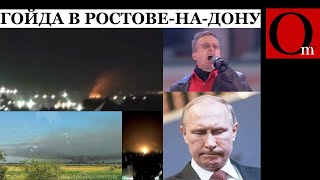 ГОЙДА В РОСТОВЕ-НА-ДОНУ

Om